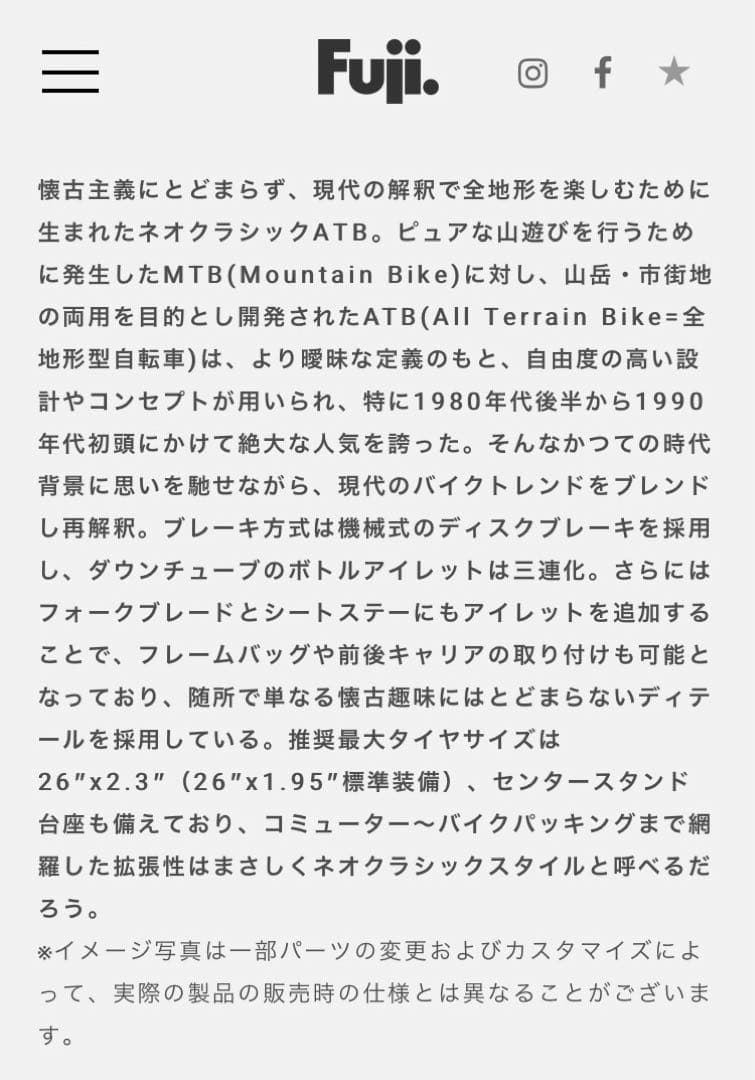 Fuji.

懐古主義にとどまらず、現代の解釈で全地形を楽しむために生まれたネオクラシックATB。ピュアな山遊びを行うために発生したMTB(Mountain Bike)に対し、山岳・市街地の両用を目的とし開発されたATB(All Terrain Bike=全地形型自転車)は、より曖昧な定義のもと、自由度の高い設計やコンセプトが用いられ、特に1980年代後半から1990年代初頭にかけて絶大な人気を誇った。そんなかつての時代背景に思いを馳せながら、現代のバイクトレンドをブレンドし再解釈。ブレーキ方式は機械式のディスクブレーキを採用し、ダウンチューブのボトルアイレットは三連化。さらにはフォークブレードとシートステーにもアイレットを追加することで、フレームバッグや前後キャリアの取り付けも可能となっており、随所で単なる懐古趣味にはとどまらないディテールを採用している。推奨最大タイヤサイズは26″x2.3″（26″x1.95″標準装備）、センタースタンド台座も備えており、コミューター〜バイクパッキングまで網羅した拡張性はまさしくネオクラシックスタイルと呼べるだろう。
※イメージ写真は一部パーツの変更およびカスタマイズによって、実際の製品の販売時の仕様とは異なることがございます。